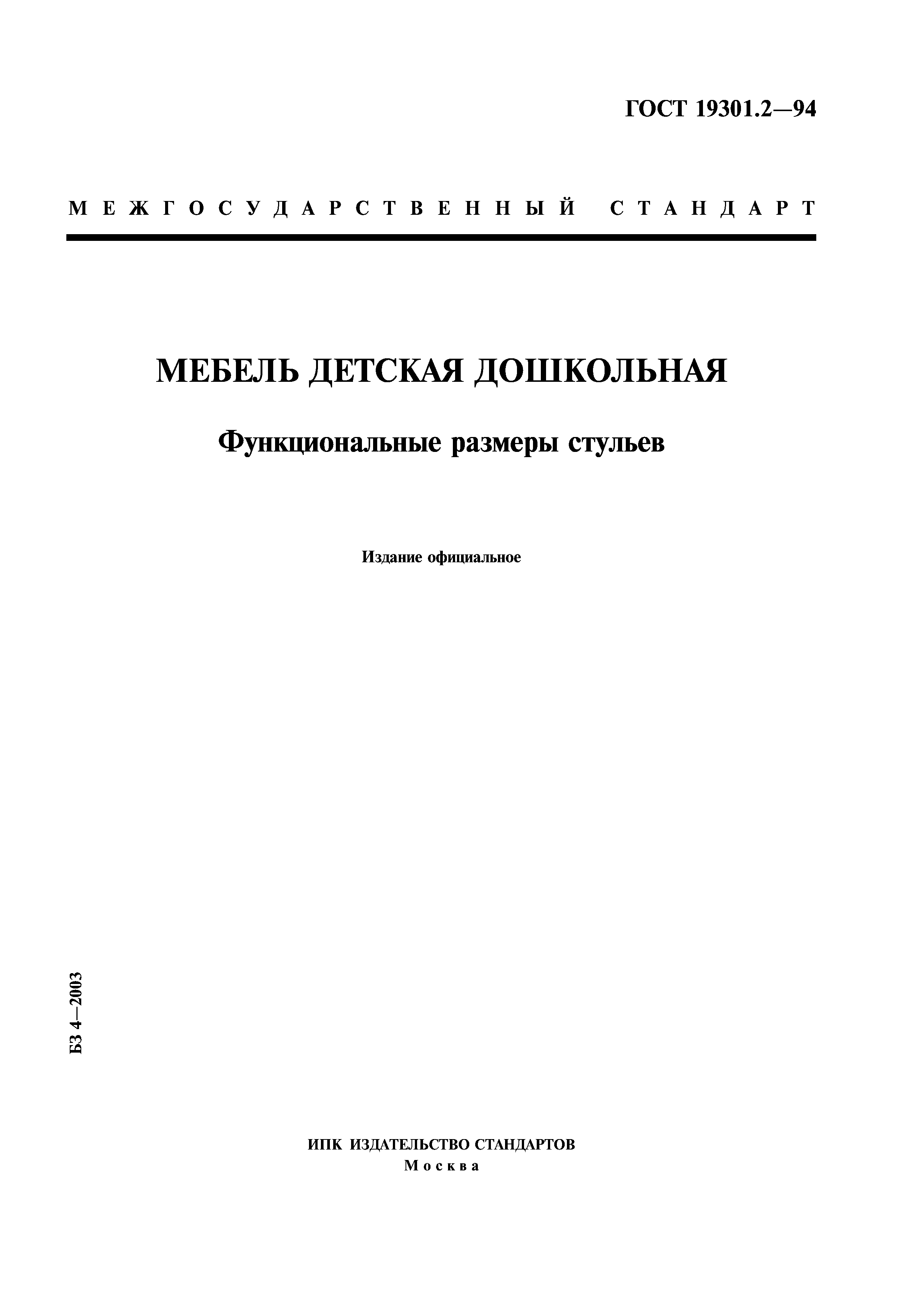 ГОСТ 19301.2—94

МЕЖГОСУДАРСТВЕННЫЙ СТАНДАРТ

МЕБЕЛЬ ДЕТСКАЯ ДОШКОЛЬНАЯ

Функциональные размеры стульев

Издание официальное

БЗ 4—2003

ИПК ИЗДАТЕЛЬСТВО СТАНДАРТОВ
Москва